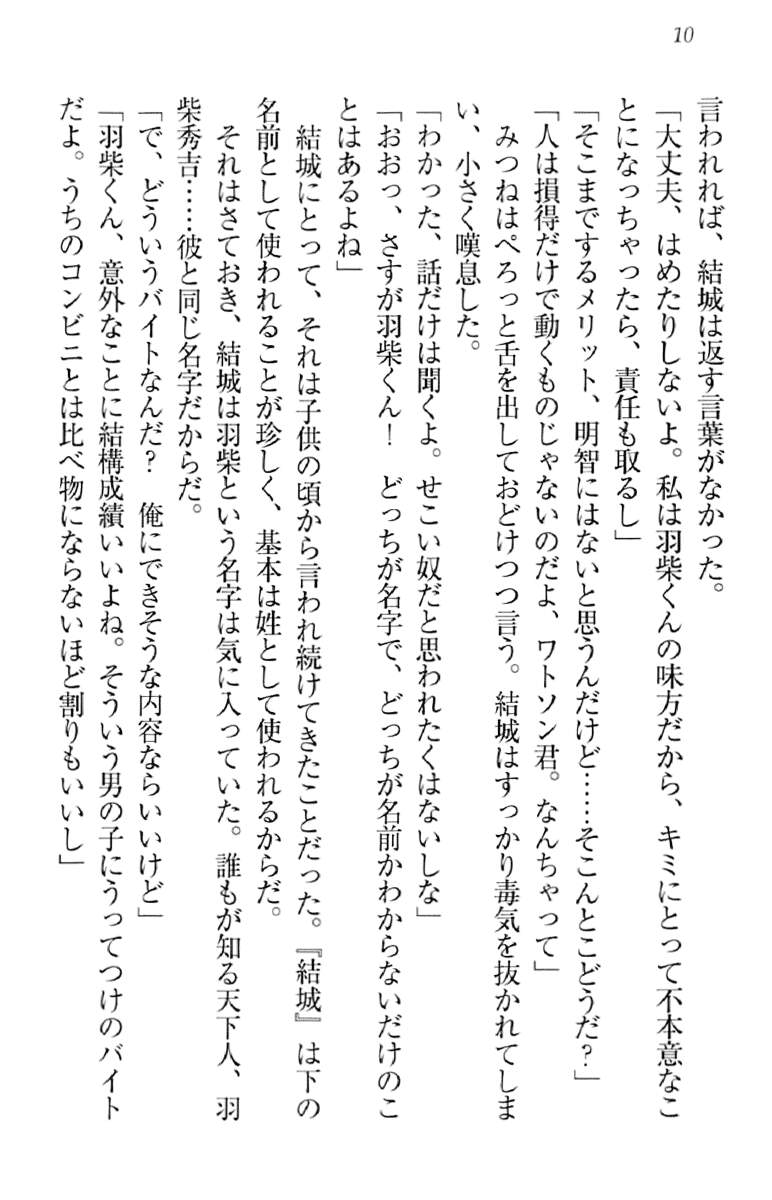 10

言われれば、結城は返す言葉がなかった。

「大丈夫、はめたりしないよ。私は羽柴くんの味方だから、キミにとって不本意なことになっちゃったら、責任も取るし」

「そこまでするメリット、明智にはないと思うんだけど……そこんとこどうだ？」

「人は損得だけで動くものじゃないのだよ、ワトソン君。なんちゃって」

みつねはぺろっと舌を出しておどけつつ言う。結城はすっかり毒気を抜かれてしまい、小さく嘆息した。

「わかった、話だけは聞くよ。せこい奴だと思われたくはないしな」

「おおっ、さすが羽柴くん！　どっちが名字で、どっちが名前かわからないだけのことはあるよね」

結城にとって、それは子供の頃から言われ続けてきたことだった。『結城』は下の名前として使われることが珍しく、基本は姓として使われるからだ。

それはさておき、結城は羽柴という名字は気に入っていた。誰もが知る天下人、羽柴秀吉……彼と同じ名字だからだ。

「で、どういうバイトなんだ？　俺にできそうな内容ならいいけど」

「羽柴くん、意外なことに結構成績いいよね。そういう男の子にうってつけのバイトだよ。うちのコンビニとは比べ物にならないほど割りもいいし」